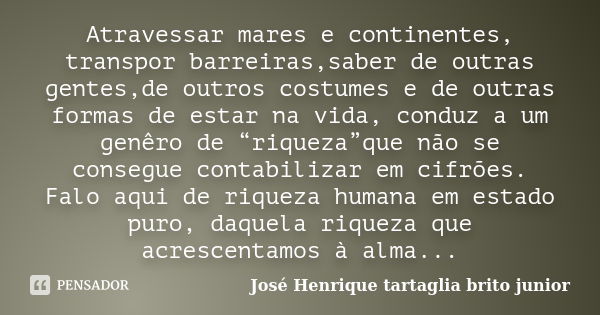 Atravessar mares e continentes, transpor barreiras,saber de outras gentes,de outros costumes e de outras formas de estar na vida, conduz a um genêro de “riqueza”que não se consegue contabilizar em cifrões. Falo aqui de riqueza humana em estado puro, daquela riqueza que acrescentamos à alma...

PENSADOR

José Henrique tartaglia brito junior